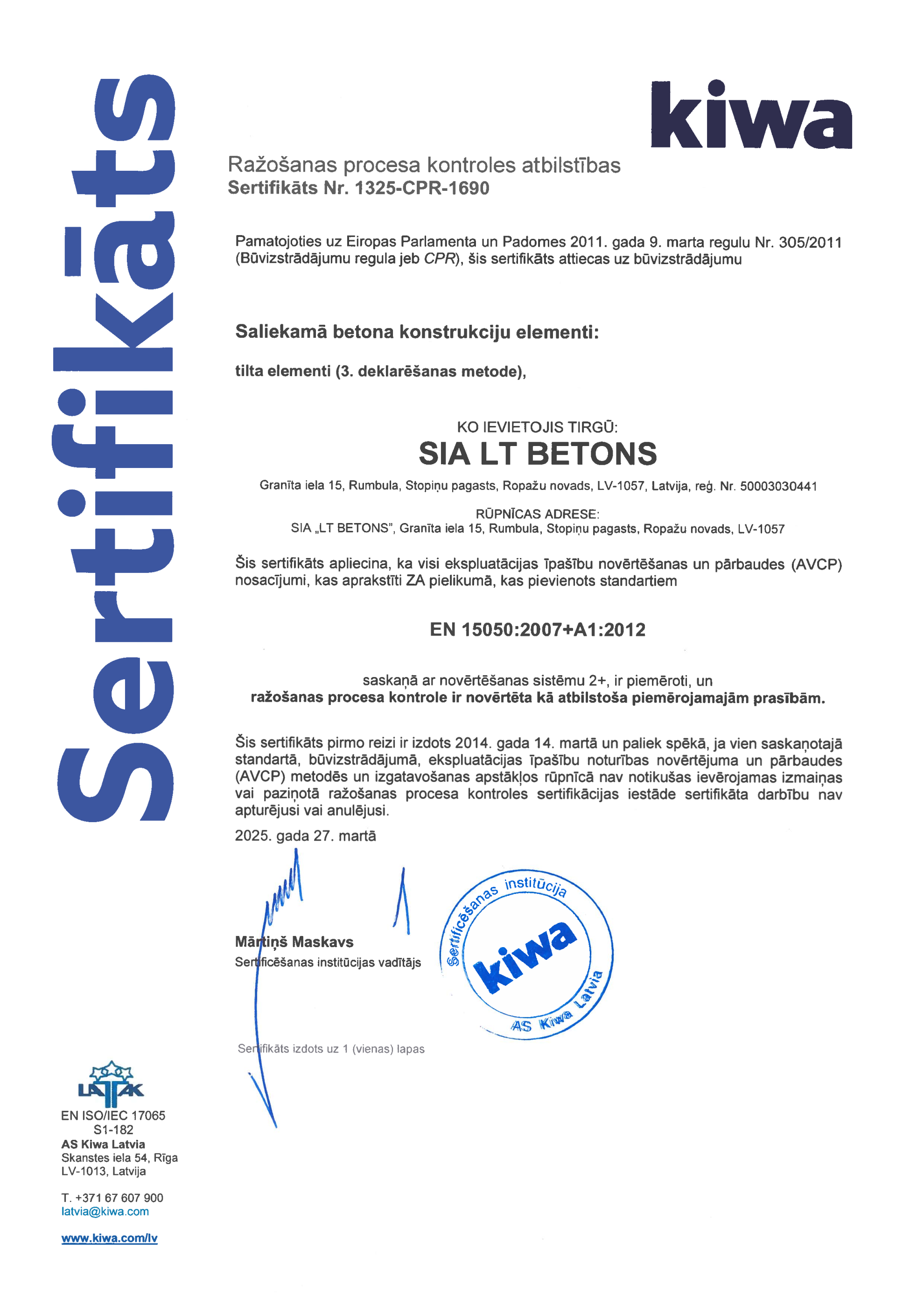 Sertifikāts

kiwa

Ražošanas procesa kontroles atbilstības
Sertifikāts Nr. 1325-CPR-1690

Pamatojoties uz Eiropas Parlamenta un Padomes 2011. gada 9. marta regulu Nr. 305/2011 (Būvizstrādājumu regula jeb CPR), šis sertifikāts attiecas uz būvizstrādājumu

Saliekamā betona konstrukciju elementi:

tilta elementi (3. deklarēšanas metode),

KO IEVIETOJIS TIRGŪ:
SIA LT BETONS

Granīta iela 15, Rumbula, Stopiņu pagasts, Ropažu novads, LV-1057, Latvija, reģ. Nr. 50003030441

RŪPNĪCAS ADRESE:
SIA „LT BETONS", Granīta iela 15, Rumbula, Stopiņu pagasts, Ropažu novads, LV-1057

Šis sertifikāts apliecina, ka visi ekspluatācijas īpašību novērtēšanas un pārbaudes (AVCP) nosacījumi, kas aprakstīti ZA pielikumā, kas pievienots standartiem

EN 15050:2007+A1:2012

saskaņā ar novērtēšanas sistēmu 2+, ir piemēroti, un
ražošanas procesa kontrole ir novērtēta kā atbilstoša piemērojamajām prasībām.

Šis sertifikāts pirmo reizi ir izdots 2014. gada 14. martā un paliek spēkā, ja vien saskaņotajā standartā, būvizstrādājumā, ekspluatācijas īpašību noturības novērtējuma un pārbaudes (AVCP) metodēs un izgatavošanas apstākļos rūpnīcā nav notikušas ievērojamas izmaiņas vai paziņotā ražošanas procesa kontroles sertifikācijas iestāde sertifikāta darbību nav apturējusi vai anulējusi.

2025. gada 27. martā

Mārtiņš Maskavs
Sertificēšanas institūcijas vadītājs

Sertificēšanas institūcija
kiwa
AS Kiwa Latvia

Sertifikāts izdots uz 1 (vienas) lapas

LATAK
EN ISO/IEC 17065
S1-182
AS Kiwa Latvia
Skanstes iela 54, Rīga
LV-1013, Latvija

T. +371 67 607 900
latvia@kiwa.com

www.kiwa.com/lv